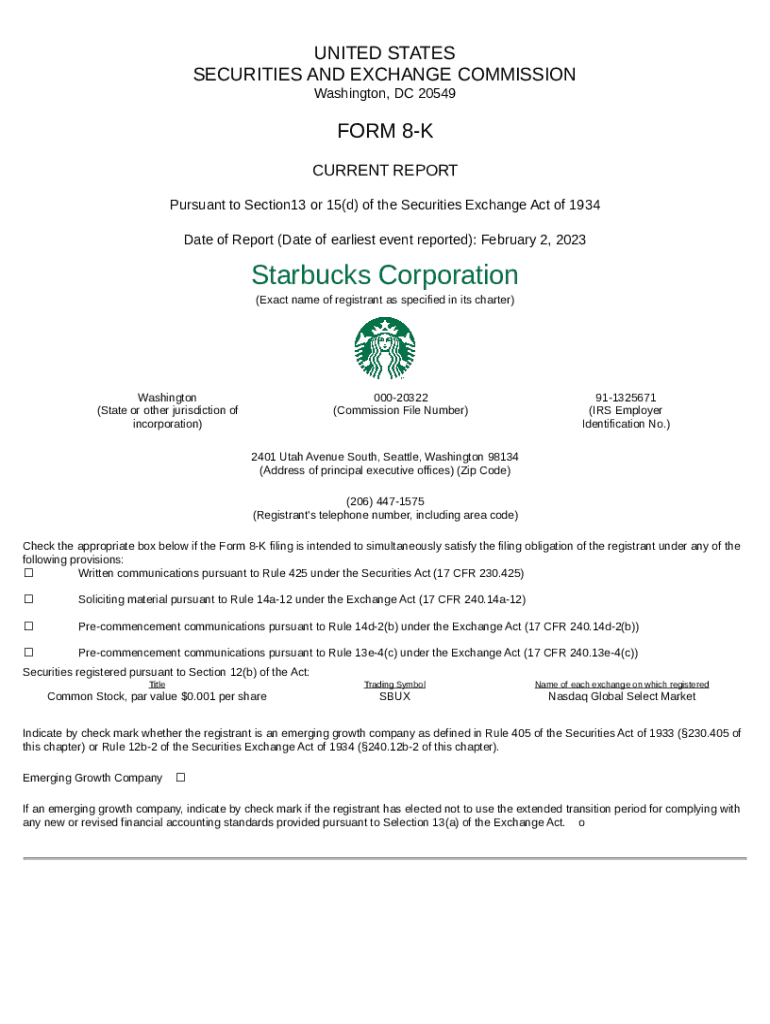 UNITED STATES
SECURITIES AND EXCHANGE COMMISSION
Washington, DC 20549

FORM 8-K

CURRENT REPORT

Pursuant to Section13 or 15(d) of the Securities Exchange Act of 1934

Date of Report (Date of earliest event reported): February 2, 2023

Starbucks Corporation

(Exact name of registrant as specified in its charter)

Washington
(State or other jurisdiction of incorporation)

000-20322
(Commission File Number)

91-1325671
(IRS Employer Identification No.)

2401 Utah Avenue South, Seattle, Washington 98134
(Address of principal executive offices) (Zip Code)

(206) 447-1575
(Registrant's telephone number, including area code)

Check the appropriate box below if the Form 8-K filing is intended to simultaneously satisfy the filing obligation of the registrant under any of the following provisions:
☐ Written communications pursuant to Rule 425 under the Securities Act (17 CFR 230.425)

☐ Soliciting material pursuant to Rule 14a-12 under the Exchange Act (17 CFR 240.14a-12)

☐ Pre-commencement communications pursuant to Rule 14d-2(b) under the Exchange Act (17 CFR 240.14d-2(b))

☐ Pre-commencement communications pursuant to Rule 13e-4(c) under the Exchange Act (17 CFR 240.13e-4(c))
Securities registered pursuant to Section 12(b) of the Act:

| Title | Trading Symbol | Name of each exchange on which registered |
|---|---|---|
| Common Stock, par value $0.001 per share | SBUX | Nasdaq Global Select Market |

Indicate by check mark whether the registrant is an emerging growth company as defined in Rule 405 of the Securities Act of 1933 (§230.405 of this chapter) or Rule 12b-2 of the Securities Exchange Act of 1934 (§240.12b-2 of this chapter).

Emerging Growth Company ☐

If an emerging growth company, indicate by check mark if the registrant has elected not to use the extended transition period for complying with any new or revised financial accounting standards provided pursuant to Selection 13(a) of the Exchange Act. o